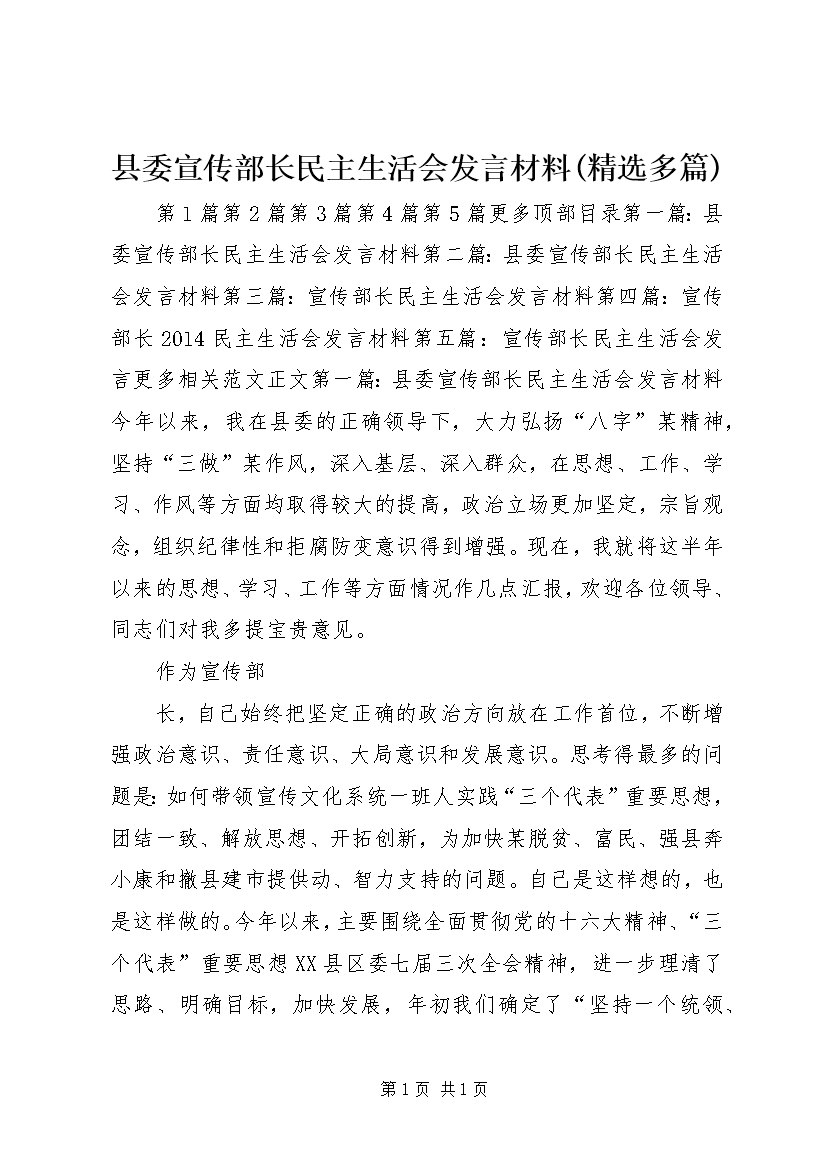 县委宣传部长民主生活会发言材料(精选多篇)

第1篇第2篇第3篇第4篇第5篇更多顶部目录第一篇：县委宣传部长民主生活会发言材料第二篇：县委宣传部长民主生活会发言材料第三篇：宣传部长民主生活会发言材料第四篇：宣传部长2014民主生活会发言材料第五篇：宣传部长民主生活会发言更多相关范文正文第一篇：县委宣传部长民主生活会发言材料今年以来，我在县委的正确领导下，大力弘扬“八字”某精神，坚持“三做”某作风，深入基层、深入群众，在思想、工作、学习、作风等方面均取得较大的提高，政治立场更加坚定，宗旨观念，组织纪律性和拒腐防变意识得到增强。现在，我就将这半年以来的思想、学习、工作等方面情况作几点汇报，欢迎各位领导、同志们对我多提宝贵意见。

作为宣传部

长，自己始终把坚定正确的政治方向放在工作首位，不断增强政治意识、责任意识、大局意识和发展意识。思考得最多的问题是：如何带领宣传文化系统一班人实践“三个代表”重要思想，团结一致、解放思想、开拓创新，为加快某脱贫、富民、强县奔小康和撤县建市提供动、智力支持的问题。自己是这样想的，也是这样做的。今年以来，主要围绕全面贯彻党的十六大精神、“三个代表”重要思想XX县区委七届三次全会精神，进一步理清了思路、明确目标，加快发展，年初我们确定了“坚持一个统领、

第1页 共1页